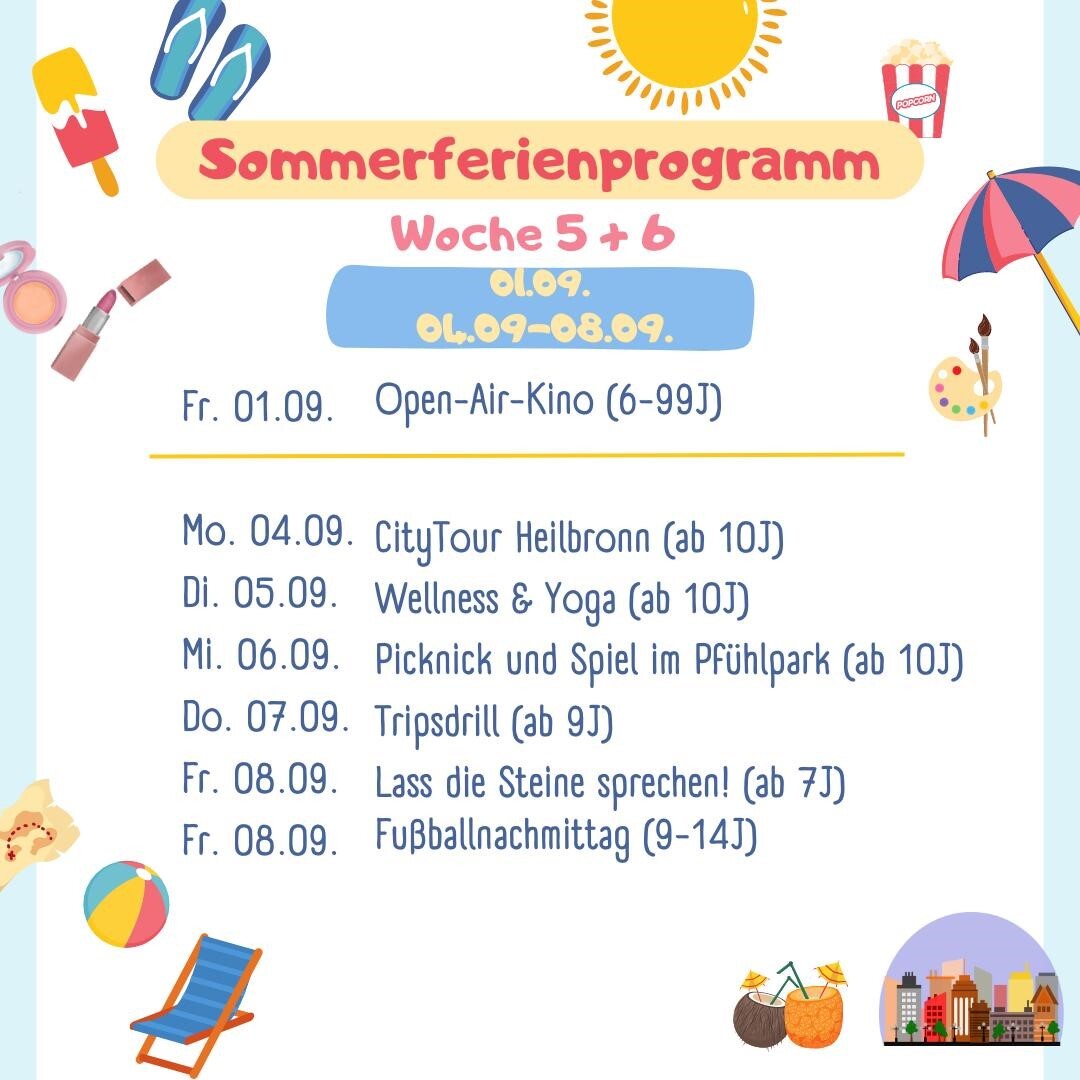 POPCORN

Sommerferienprogramm

Woche 5 + 6

01.09.
04.09-08.09.

Fr. 01.09. Open-Air-Kino (6-99J)

Mo. 04.09. CityTour Heilbronn (ab 10J)
Di. 05.09. Wellness & Yoga (ab 10J)
Mi. 06.09. Picknick und Spiel im Pfühlpark (ab 10J)
Do. 07.09. Tripsdrill (ab 9J)
Fr. 08.09. Lass die Steine sprechen! (ab 7J)
Fr. 08.09. Fußballnachmittag (9-14J)